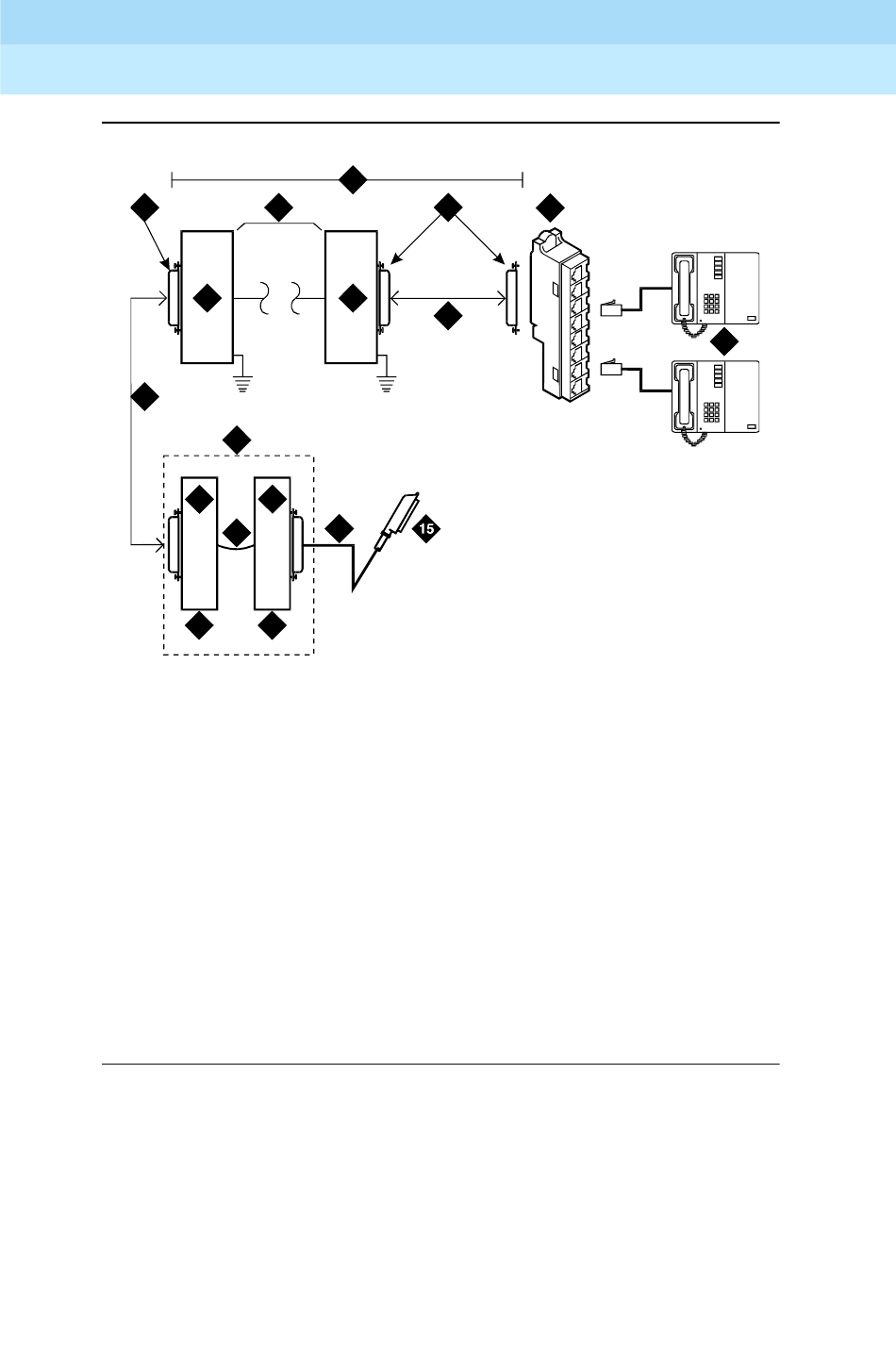 15